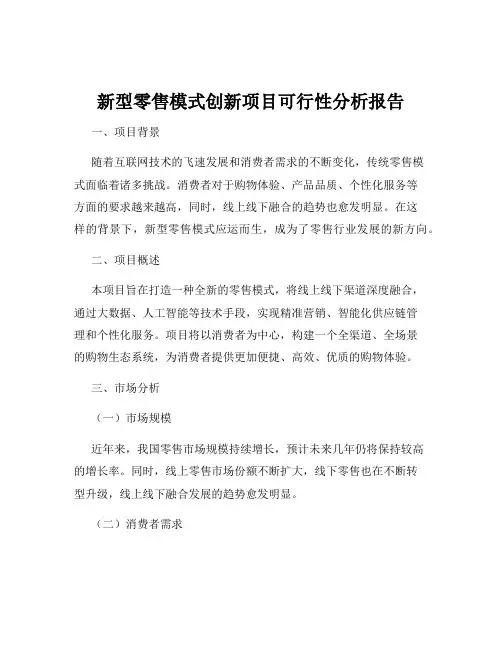 新型零售模式创新项目可行性分析报告

一、项目背景

随着互联网技术的飞速发展和消费者需求的不断变化，传统零售模式面临着诸多挑战。消费者对于购物体验、产品品质、个性化服务等方面的要求越来越高，同时，线上线下融合的趋势也愈发明显。在这样的背景下，新型零售模式应运而生，成为了零售行业发展的新方向。

二、项目概述

本项目旨在打造一种全新的零售模式，将线上线下渠道深度融合，通过大数据、人工智能等技术手段，实现精准营销、智能化供应链管理和个性化服务。项目将以消费者为中心，构建一个全渠道、全场景的购物生态系统，为消费者提供更加便捷、高效、优质的购物体验。

三、市场分析

（一）市场规模

近年来，我国零售市场规模持续增长，预计未来几年仍将保持较高的增长率。同时，线上零售市场份额不断扩大，线下零售也在不断转型升级，线上线下融合发展的趋势愈发明显。

（二）消费者需求